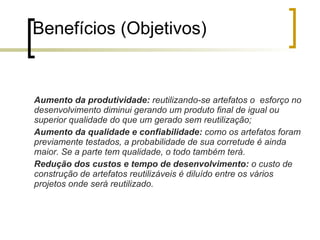 Benefícios (Objetivos)

Aumento da produtividade: reutilizando-se artefatos o esforço no desenvolvimento diminui gerando um produto final de igual ou superior qualidade do que um gerado sem reutilização;

Aumento da qualidade e confiabilidade: como os artefatos foram previamente testados, a probabilidade de sua corretude é ainda maior. Se a parte tem qualidade, o todo também terá.

Redução dos custos e tempo de desenvolvimento: o custo de construção de artefatos reutilizáveis é diluído entre os vários projetos onde será reutilizado.